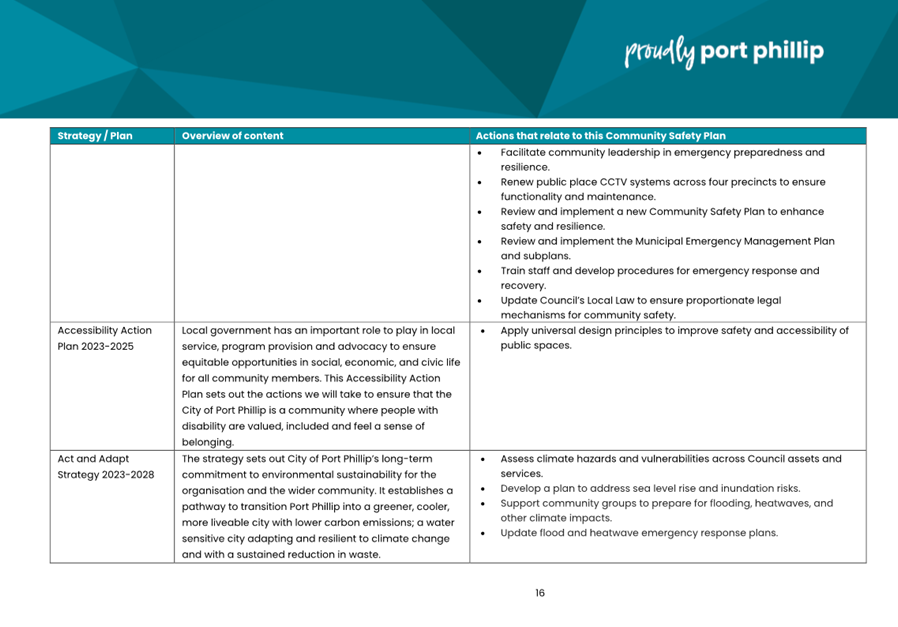 proudly port phillip

| Strategy / Plan | Overview of content | Actions that relate to this Community Safety Plan |
|---|---|---|
| | | • Facilitate community leadership in emergency preparedness and resilience. • Renew public place CCTV systems across four precincts to ensure functionality and maintenance. • Review and implement a new Community Safety Plan to enhance safety and resilience. • Review and implement the Municipal Emergency Management Plan and subplans. • Train staff and develop procedures for emergency response and recovery. • Update Council's Local Law to ensure proportionate legal mechanisms for community safety. |
| Accessibility Action Plan 2023-2025 | Local government has an important role to play in local service, program provision and advocacy to ensure equitable opportunities in social, economic, and civic life for all community members. This Accessibility Action Plan sets out the actions we will take to ensure that the City of Port Phillip is a community where people with disability are valued, included and feel a sense of belonging. | • Apply universal design principles to improve safety and accessibility of public spaces. |
| Act and Adapt Strategy 2023-2028 | The strategy sets out City of Port Phillip's long-term commitment to environmental sustainability for the organisation and the wider community. It establishes a pathway to transition Port Phillip into a greener, cooler, more liveable city with lower carbon emissions; a water sensitive city adapting and resilient to climate change and with a sustained reduction in waste. | • Assess climate hazards and vulnerabilities across Council assets and services. • Develop a plan to address sea level rise and inundation risks. • Support community groups to prepare for flooding, heatwaves, and other climate impacts. • Update flood and heatwave emergency response plans. |

16